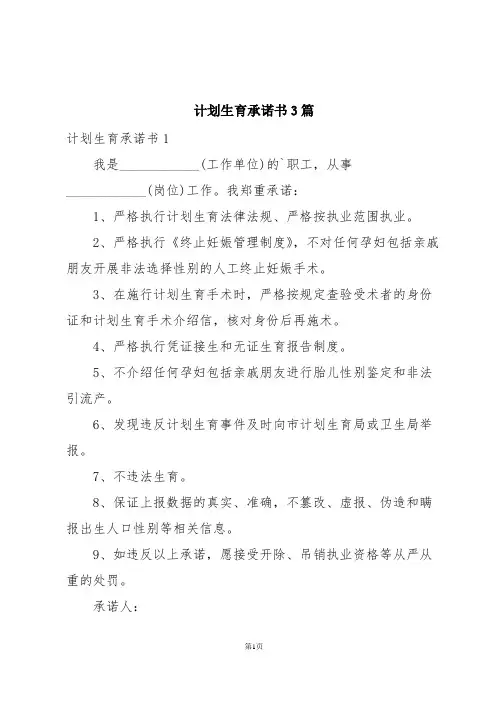 计划生育承诺书3篇

计划生育承诺书1

我是____________(工作单位)的`职工，从事____________(岗位)工作。我郑重承诺：

1、严格执行计划生育法律法规、严格按执业范围执业。

2、严格执行《终止妊娠管理制度》，不对任何孕妇包括亲戚朋友开展非法选择性别的人工终止妊娠手术。

3、在施行计划生育手术时，严格按规定查验受术者的身份证和计划生育手术介绍信，核对身份后再施术。

4、严格执行凭证接生和无证生育报告制度。

5、不介绍任何孕妇包括亲戚朋友进行胎儿性别鉴定和非法引流产。

6、发现违反计划生育事件及时向市计划生育局或卫生局举报。

7、不违法生育。

8、保证上报数据的真实、准确，不篡改、虚报、伪造和瞒报出生人口性别等相关信息。

9、如违反以上承诺，愿接受开除、吊销执业资格等从严从重的处罚。

承诺人：

第1页